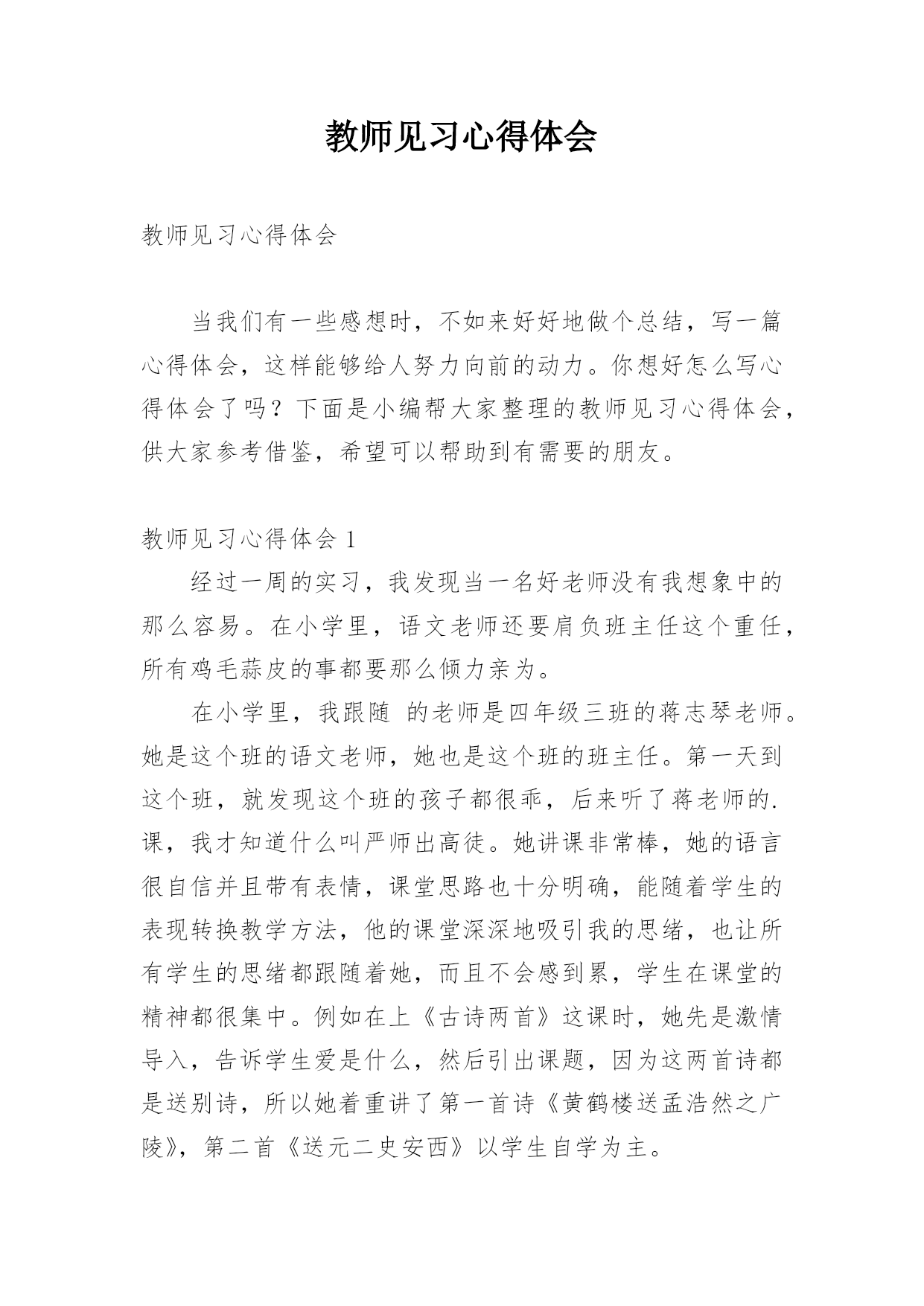 教师见习心得体会

教师见习心得体会

当我们有一些感想时，不如来好好地做个总结，写一篇心得体会，这样能够给人努力向前的动力。你想好怎么写心得体会了吗？下面是小编帮大家整理的教师见习心得体会，供大家参考借鉴，希望可以帮助到有需要的朋友。

教师见习心得体会 1

经过一周的实习，我发现当一名好老师没有我想象中的那么容易。在小学里，语文老师还要肩负班主任这个重任，所有鸡毛蒜皮的事都要那么倾力亲为。

在小学里，我跟随 的老师是四年级三班的蒋志琴老师。她是这个班的语文老师，她也是这个班的班主任。第一天到这个班，就发现这个班的孩子都很乖，后来听了蒋老师的.课，我才知道什么叫严师出高徒。她讲课非常棒，她的语言很自信并且带有表情，课堂思路也十分明确，能随着学生的表现转换教学方法，他的课堂深深地吸引我的思绪，也让所有学生的思绪都跟随着她，而且不会感到累，学生在课堂的精神都很集中。例如在上《古诗两首》这课时，她先是激情导入，告诉学生爱是什么，然后引出课题，因为这两首诗都是送别诗，所以她着重讲了第一首诗《黄鹤楼送孟浩然之广陵》，第二首《送元二史安西》以学生自学为主。